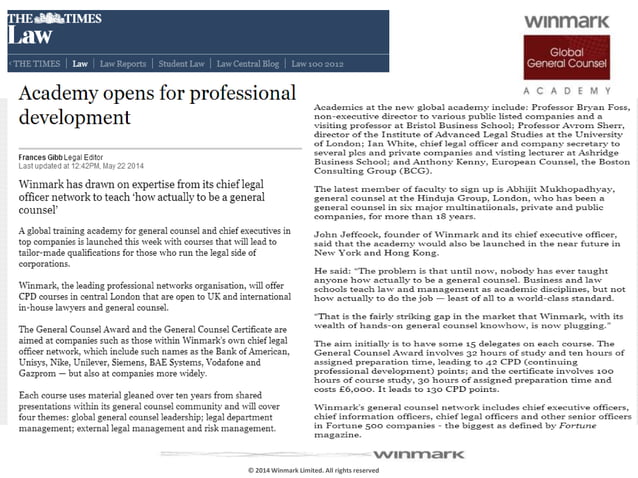 THE TIMES
Law

‹ THE TIMES | Law | Law Reports | Student Law | Law Central Blog | Law 100 2012

winmark

Global General Counsel

ACADEMY

Academy opens for professional development

Frances Gibb Legal Editor
Last updated at 12:42PM, May 22 2014

Winmark has drawn on expertise from its chief legal officer network to teach 'how actually to be a general counsel'

A global training academy for general counsel and chief executives in top companies is launched this week with courses that will lead to tailor-made qualifications for those who run the legal side of corporations.

Winmark, the leading professional networks organisation, will offer CPD courses in central London that are open to UK and international in-house lawyers and general counsel.

The General Counsel Award and the General Counsel Certificate are aimed at companies such as those within Winmark's own chief legal officer network, which include such names as the Bank of American, Unisys, Nike, Unilever, Siemens, BAE Systems, Vodafone and Gazprom — but also at companies more widely.

Each course uses material gleaned over ten years from shared presentations within its general counsel community and will cover four themes: global general counsel leadership; legal department management; external legal management and risk management.

Academics at the new global academy include: Professor Bryan Foss, non-executive director to various public listed companies and a visiting professor at Bristol Business School; Professor Avrom Sherr, director of the Institute of Advanced Legal Studies at the University of London; Ian White, chief legal officer and company secretary to several plcs and private companies and visting lecturer at Ashridge Business School; and Anthony Kenny, European Counsel, the Boston Consulting Group (BCG).

The latest member of faculty to sign up is Abhijit Mukhopadhyay, general counsel at the Hinduja Group, London, who has been a general counsel in six major multinatiionals, private and public companies, for more than 18 years.

John Jeffcock, founder of Winmark and its chief executive officer, said that the academy would also be launched in the near future in New York and Hong Kong.

He said: "The problem is that until now, nobody has ever taught anyone how actually to be a general counsel. Business and law schools teach law and management as academic disciplines, but not how actually to do the job — least of all to a world-class standard.

"That is the fairly striking gap in the market that Winmark, with its wealth of hands-on general counsel knowhow, is now plugging."

The aim initially is to have some 15 delegates on each course. The General Counsel Award involves 32 hours of study and ten hours of assigned preparation time, leading to 42 CPD (continuing professional development) points; and the certificate involves 100 hours of course study, 30 hours of assigned preparation time and costs £6,000. It leads to 130 CPD points.

Winmark's general counsel network includes chief executive officers, chief information officers, chief legal officers and other senior officers in Fortune 500 companies - the biggest as defined by Fortune magazine.

winmark

© 2014 Winmark Limited. All rights reserved